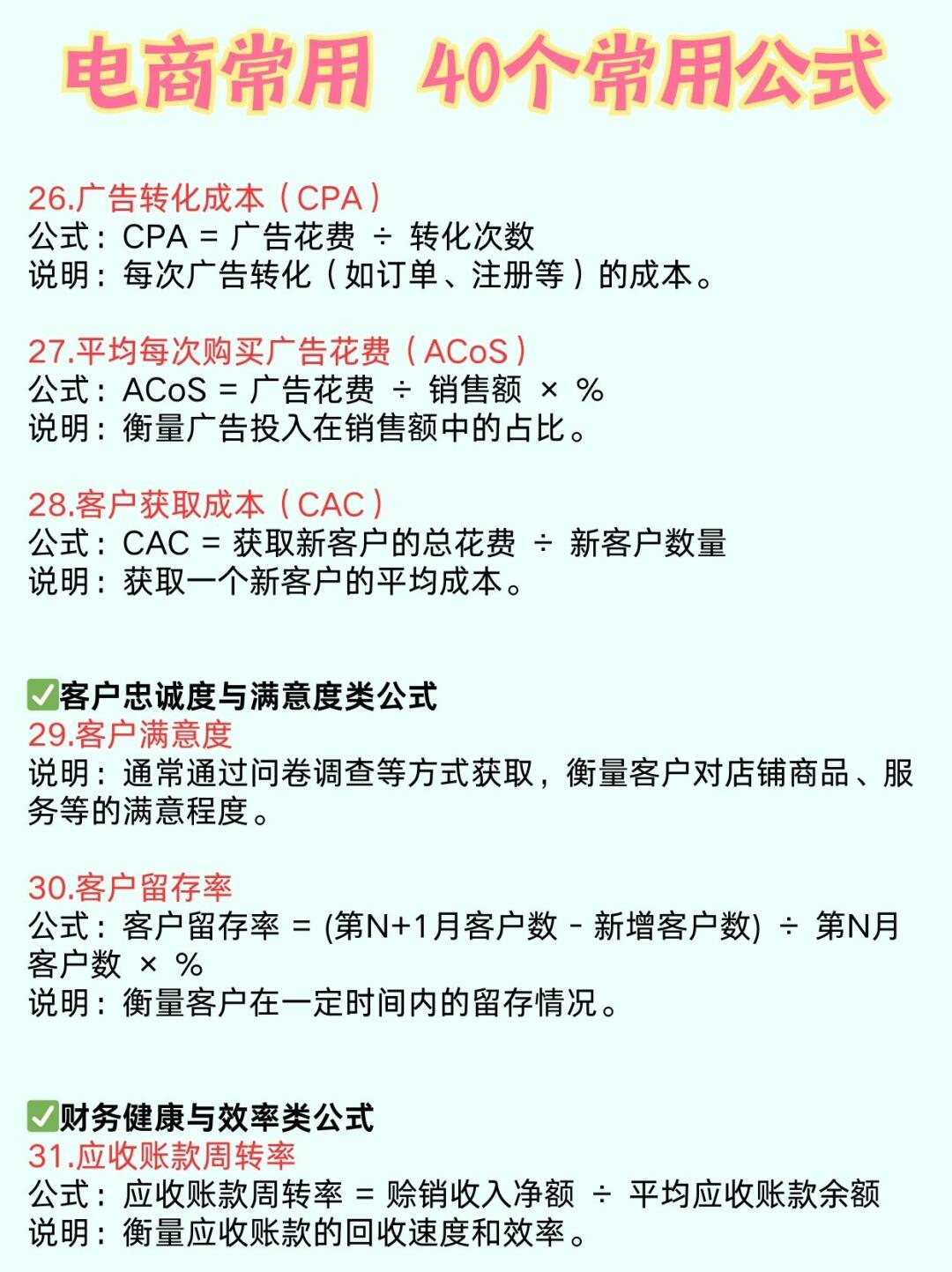 电商常用 40个常用公式

26.广告转化成本（CPA）
公式：CPA = 广告花费 ÷ 转化次数
说明：每次广告转化（如订单、注册等）的成本。

27.平均每次购买广告花费（ACoS）
公式：ACoS = 广告花费 ÷ 销售额 × %
说明：衡量广告投入在销售额中的占比。

28.客户获取成本（CAC）
公式：CAC = 获取新客户的总花费 ÷ 新客户数量
说明：获取一个新客户的平均成本。

✅客户忠诚度与满意度类公式
29.客户满意度
说明：通常通过问卷调查等方式获取，衡量客户对店铺商品、服务等的满意程度。

30.客户留存率
公式：客户留存率 = (第N+1月客户数 - 新增客户数) ÷ 第N月客户数 × %
说明：衡量客户在一定时间内的留存情况。

✅财务健康与效率类公式
31.应收账款周转率
公式：应收账款周转率 = 赊销收入净额 ÷ 平均应收账款余额
说明：衡量应收账款的回收速度和效率。